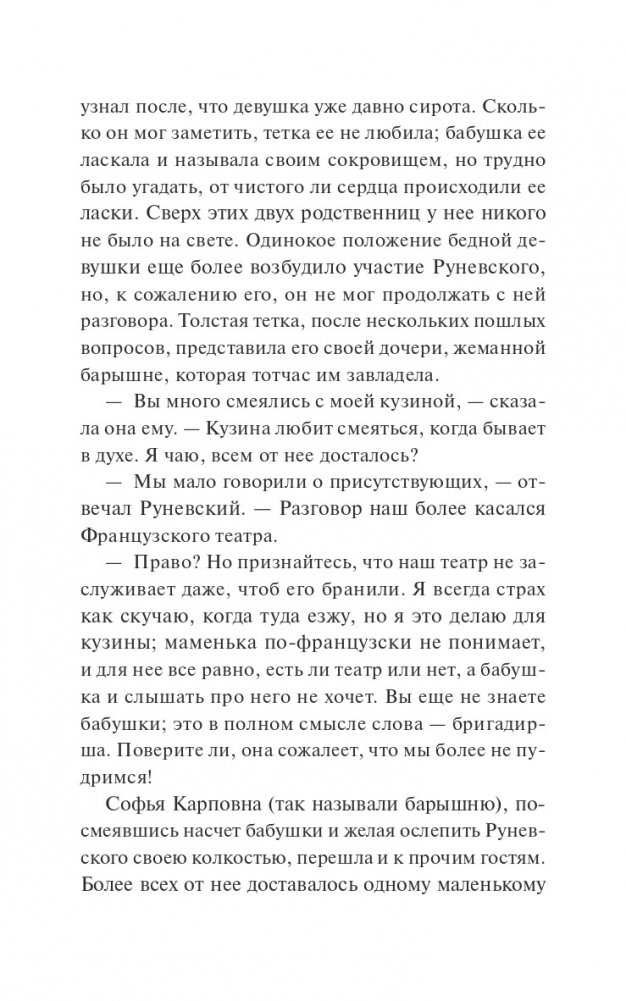 узнал после, что девушка уже давно сирота. Сколько он мог заметить, тетка ее не любила; бабушка ее ласкала и называла своим сокровищем, но трудно было угадать, от чистого ли сердца происходили ее ласки. Сверх этих двух родственниц у нее никого не было на свете. Одинокое положение бедной девушки еще более возбудило участие Руневского, но, к сожалению его, он не мог продолжать с ней разговора. Толстая тетка, после нескольких пошлых вопросов, представила его своей дочери, жеманной барышне, которая тотчас им завладела.

— Вы много смеялись с моей кузиной, — сказала она ему. — Кузина любит смеяться, когда бывает в духе. Я чаю, всем от нее досталось?

— Мы мало говорили о присутствующих, — отвечал Руневский. — Разговор наш более касался Французского театра.

— Право? Но признайтесь, что наш театр не заслуживает даже, чтоб его бранили. Я всегда страх как скучаю, когда туда езжу, но я это делаю для кузины; маменька по-французски не понимает, и для нее все равно, есть ли театр или нет, а бабушка и слышать про него не хочет. Вы еще не знаете бабушки; это в полном смысле слова — бригадирша. Поверите ли, она сожалеет, что мы более не пудримся!

Софья Карповна (так называли барышню), посмеявшись насчет бабушки и желая ослепить Руневского своею колкостью, перешла и к прочим гостям. Более всех от нее доставалось одному маленькому